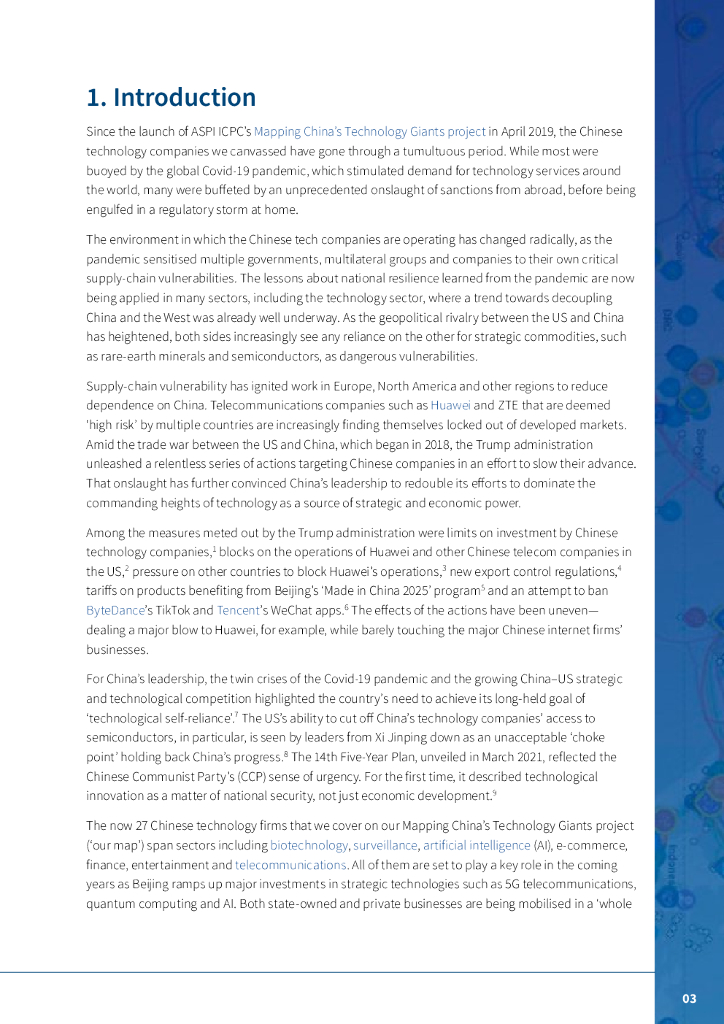 1. Introduction

Since the launch of ASPI ICPC's Mapping China's Technology Giants project in April 2019, the Chinese technology companies we canvassed have gone through a tumultuous period. While most were buoyed by the global Covid-19 pandemic, which stimulated demand for technology services around the world, many were buffeted by an unprecedented onslaught of sanctions from abroad, before being engulfed in a regulatory storm at home.

The environment in which the Chinese tech companies are operating has changed radically, as the pandemic sensitised multiple governments, multilateral groups and companies to their own critical supply-chain vulnerabilities. The lessons about national resilience learned from the pandemic are now being applied in many sectors, including the technology sector, where a trend towards decoupling China and the West was already well underway. As the geopolitical rivalry between the US and China has heightened, both sides increasingly see any reliance on the other for strategic commodities, such as rare-earth minerals and semiconductors, as dangerous vulnerabilities.

Supply-chain vulnerability has ignited work in Europe, North America and other regions to reduce dependence on China. Telecommunications companies such as Huawei and ZTE that are deemed 'high risk' by multiple countries are increasingly finding themselves locked out of developed markets. Amid the trade war between the US and China, which began in 2018, the Trump administration unleashed a relentless series of actions targeting Chinese companies in an effort to slow their advance. That onslaught has further convinced China's leadership to redouble its efforts to dominate the commanding heights of technology as a source of strategic and economic power.

Among the measures meted out by the Trump administration were limits on investment by Chinese technology companies,$^1$ blocks on the operations of Huawei and other Chinese telecom companies in the US,$^2$ pressure on other countries to block Huawei's operations,$^3$ new export control regulations,$^4$ tariffs on products benefiting from Beijing's 'Made in China 2025' program$^5$ and an attempt to ban ByteDance's TikTok and Tencent's WeChat apps.$^6$ The effects of the actions have been uneven—dealing a major blow to Huawei, for example, while barely touching the major Chinese internet firms' businesses.

For China's leadership, the twin crises of the Covid-19 pandemic and the growing China–US strategic and technological competition highlighted the country's need to achieve its long-held goal of 'technological self-reliance'.$^7$ The US's ability to cut off China's technology companies' access to semiconductors, in particular, is seen by leaders from Xi Jinping down as an unacceptable 'choke point' holding back China's progress.$^8$ The 14th Five-Year Plan, unveiled in March 2021, reflected the Chinese Communist Party's (CCP) sense of urgency. For the first time, it described technological innovation as a matter of national security, not just economic development.$^9$

The now 27 Chinese technology firms that we cover on our Mapping China's Technology Giants project ('our map') span sectors including biotechnology, surveillance, artificial intelligence (AI), e-commerce, finance, entertainment and telecommunications. All of them are set to play a key role in the coming years as Beijing ramps up major investments in strategic technologies such as 5G telecommunications, quantum computing and AI. Both state-owned and private businesses are being mobilised in a 'whole

03